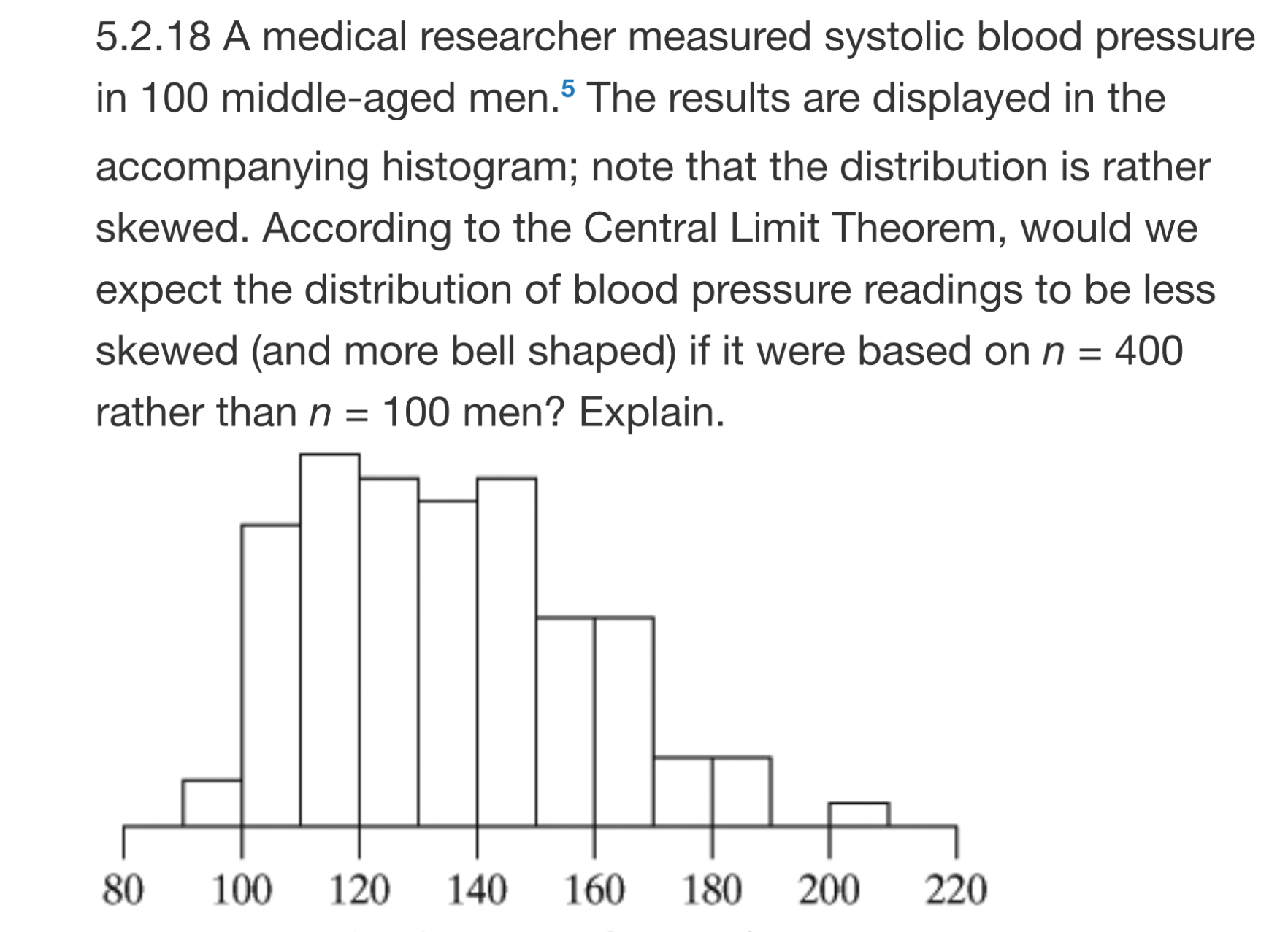 5.2.18 A medical researcher measured systolic blood pressure in 100 middle-aged men.$^5$ The results are displayed in the accompanying histogram; note that the distribution is rather skewed. According to the Central Limit Theorem, would we expect the distribution of blood pressure readings to be less skewed (and more bell shaped) if it were based on $n = 400$ rather than $n = 100$ men? Explain.

80 100 120 140 160 180 200 220